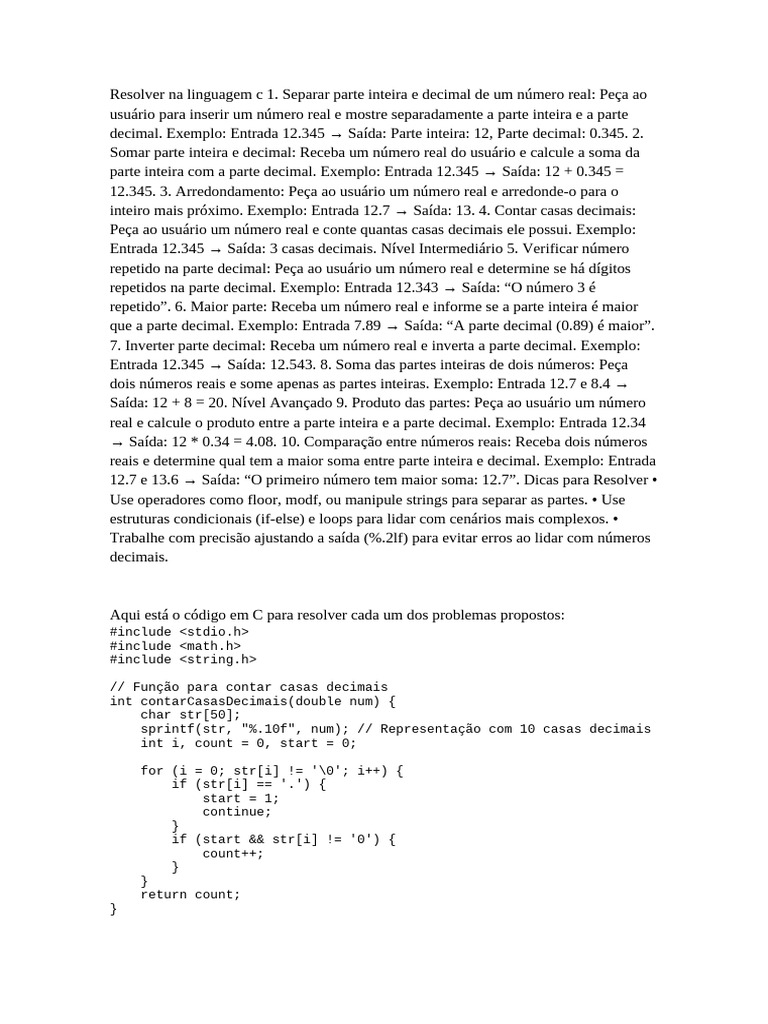 Resolver na linguagem c 1. Separar parte inteira e decimal de um número real: Peça ao usuário para inserir um número real e mostre separadamente a parte inteira e a parte decimal. Exemplo: Entrada 12.345 → Saída: Parte inteira: 12, Parte decimal: 0.345. 2. Somar parte inteira e decimal: Receba um número real do usuário e calcule a soma da parte inteira com a parte decimal. Exemplo: Entrada 12.345 → Saída: 12 + 0.345 = 12.345. 3. Arredondamento: Peça ao usuário um número real e arredonde-o para o inteiro mais próximo. Exemplo: Entrada 12.7 → Saída: 13. 4. Contar casas decimais: Peça ao usuário um número real e conte quantas casas decimais ele possui. Exemplo: Entrada 12.345 → Saída: 3 casas decimais. Nível Intermediário 5. Verificar número repetido na parte decimal: Peça ao usuário um número real e determine se há dígitos repetidos na parte decimal. Exemplo: Entrada 12.343 → Saída: “O número 3 é repetido”. 6. Maior parte: Receba um número real e informe se a parte inteira é maior que a parte decimal. Exemplo: Entrada 7.89 → Saída: “A parte decimal (0.89) é maior”. 7. Inverter parte decimal: Receba um número real e inverta a parte decimal. Exemplo: Entrada 12.345 → Saída: 12.543. 8. Soma das partes inteiras de dois números: Peça dois números reais e some apenas as partes inteiras. Exemplo: Entrada 12.7 e 8.4 → Saída: 12 + 8 = 20. Nível Avançado 9. Produto das partes: Peça ao usuário um número real e calcule o produto entre a parte inteira e a parte decimal. Exemplo: Entrada 12.34 → Saída: 12 * 0.34 = 4.08. 10. Comparação entre números reais: Receba dois números reais e determine qual tem a maior soma entre parte inteira e decimal. Exemplo: Entrada 12.7 e 13.6 → Saída: “O primeiro número tem maior soma: 12.7”. Dicas para Resolver • Use operadores como floor, modf, ou manipule strings para separar as partes. • Use estruturas condicionais (if-else) e loops para lidar com cenários mais complexos. • Trabalhe com precisão ajustando a saída (%.2lf) para evitar erros ao lidar com números decimais.

Aqui está o código em C para resolver cada um dos problemas propostos:
#include <stdio.h>
#include <math.h>
#include <string.h>

// Função para contar casas decimais
int contarCasasDecimais(double num) {
    char str[50];
    sprintf(str, "%.10f", num); // Representação com 10 casas decimais
    int i, count = 0, start = 0;

    for (i = 0; str[i] != '\0'; i++) {
        if (str[i] == '.') {
            start = 1;
            continue;
        }
        if (start && str[i] != '0') {
            count++;
        }
    }
    return count;
}